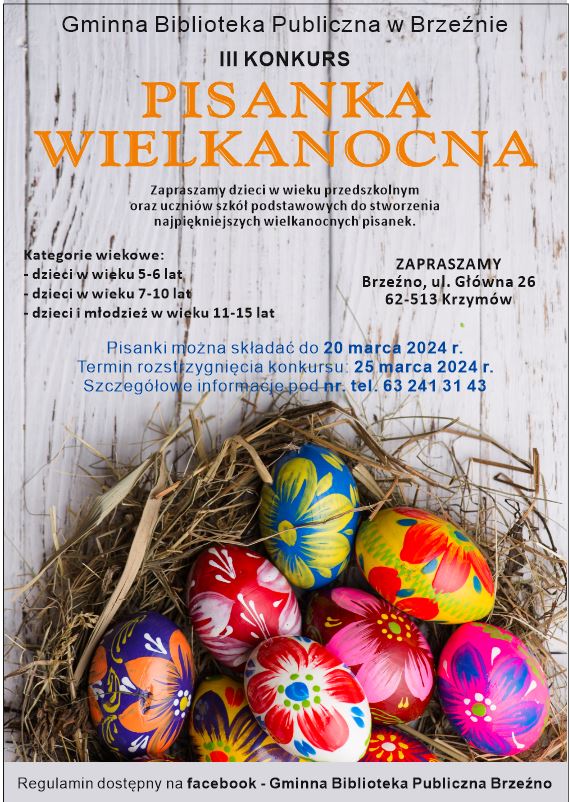 Gminna Biblioteka Publiczna w Brzeźnie

III KONKURS

PISANKA WIELKANOCNA

Zapraszamy dzieci w wieku przedszkolnym oraz uczniów szkół podstawowych do stworzenia najpiękniejszych wielkanocnych pisanek.

Kategorie wiekowe:
- dzieci w wieku 5-6 lat
- dzieci w wieku 7-10 lat
- dzieci i młodzież w wieku 11-15 lat

ZAPRASZAMY
Brzeźno, ul. Główna 26
62-513 Krzymów

Pisanki można składać do 20 marca 2024 r.
Termin rozstrzygnięcia konkursu: 25 marca 2024 r.
Szczegółowe informacje pod nr. tel. 63 241 31 43

Regulamin dostępny na facebook - Gminna Biblioteka Publiczna Brzeźno